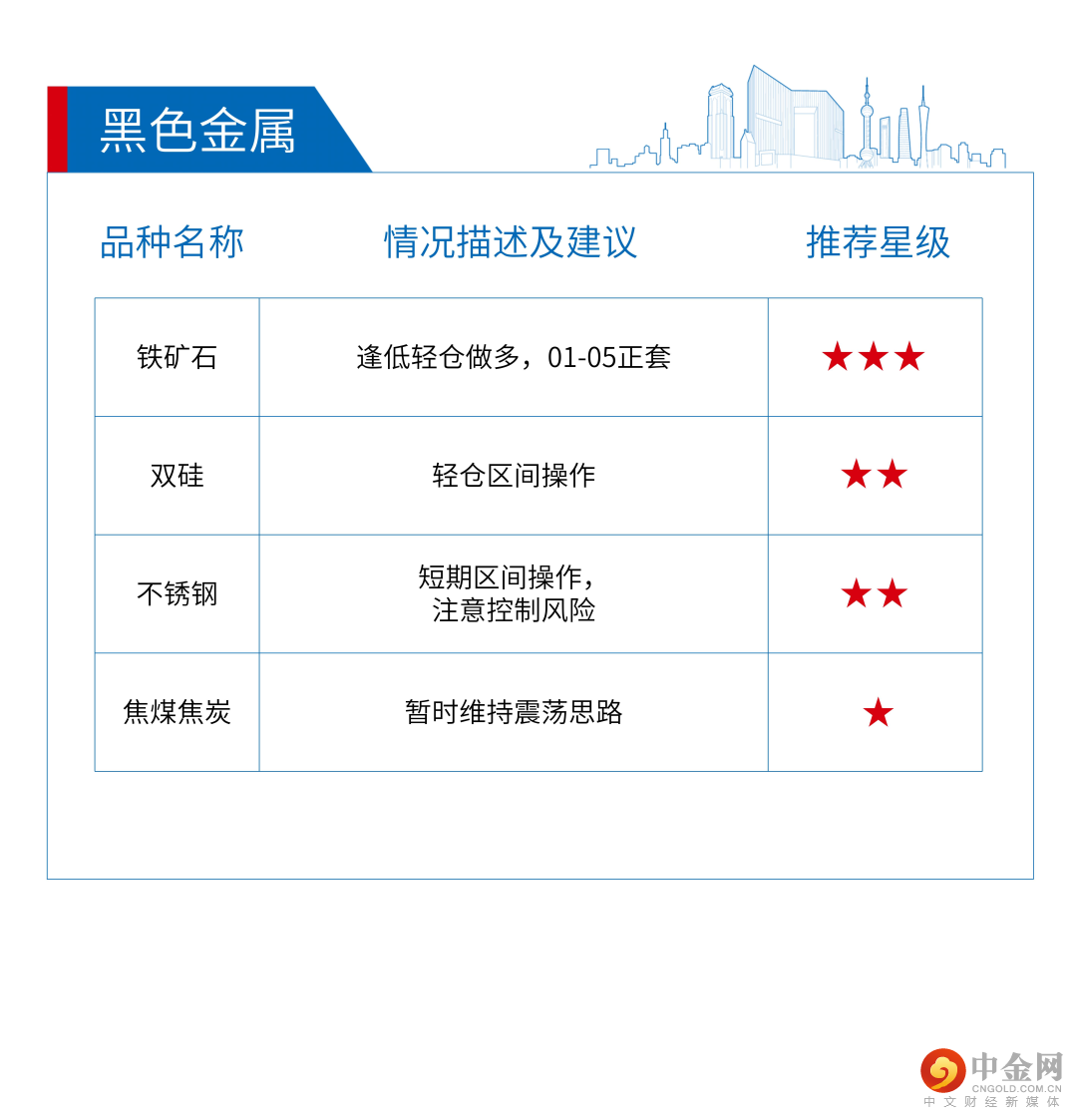 黑色金属

| 品种名称 | 情况描述及建议 | 推荐星级 |
|---|---|---|
| 铁矿石 | 逢低轻仓做多，01-05正套 | ★★★ |
| 双硅 | 轻仓区间操作 | ★★ |
| 不锈钢 | 短期区间操作，注意控制风险 | ★★ |
| 焦煤焦炭 | 暂时维持震荡思路 | ★ |

中金网
CNGOLD.COM.CN
中文财经新媒体